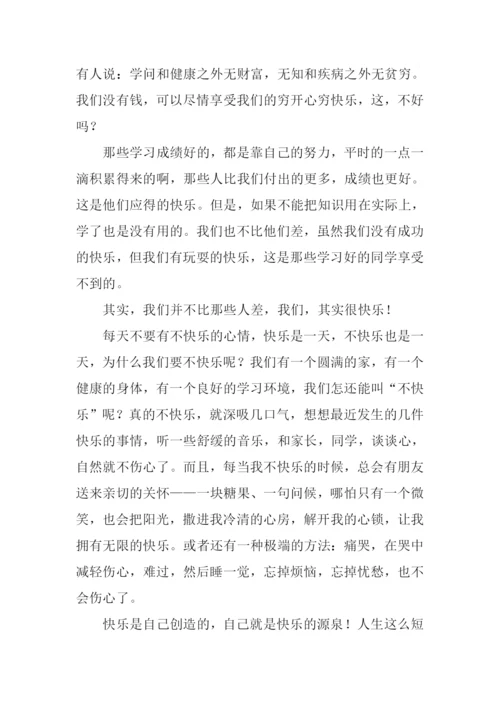 有人说：学问和健康之外无财富，无知和疾病之外无贫穷。我们没有钱，可以尽情享受我们的穷开心穷快乐，这，不好吗？

那些学习成绩好的，都是靠自己的努力，平时的一点一滴积累得来的啊，那些人比我们付出的更多，成绩也更好。这是他们应得的快乐。但是，如果不能把知识用在实际上，学了也是没有用的。我们也不比他们差，虽然我们没有成功的快乐，但我们有玩耍的快乐，这是那些学习好的同学享受不到的。

其实，我们并不比那些人差，我们，其实很快乐！

每天不要有不快乐的心情，快乐是一天，不快乐也是一天，为什么我们要不快乐呢？我们有一个圆满的家，有一个健康的身体，有一个良好的学习环境，我们怎还能叫“不快乐”呢？真的不快乐，就深吸几口气，想想最近发生的几件快乐的事情，听一些舒缓的音乐，和家长，同学，谈谈心，自然就不伤心了。而且，每当我不快乐的时候，总会有朋友送来亲切的关怀——一块糖果、一句问候，哪怕只有一个微笑，也会把阳光，撒进我冷清的心房，解开我的心锁，让我拥有无限的快乐。或者还有一种极端的方法：痛哭，在哭中减轻伤心，难过，然后睡一觉，忘掉烦恼，忘掉忧愁，也不会伤心了。

快乐是自己创造的，自己就是快乐的源泉！人生这么短